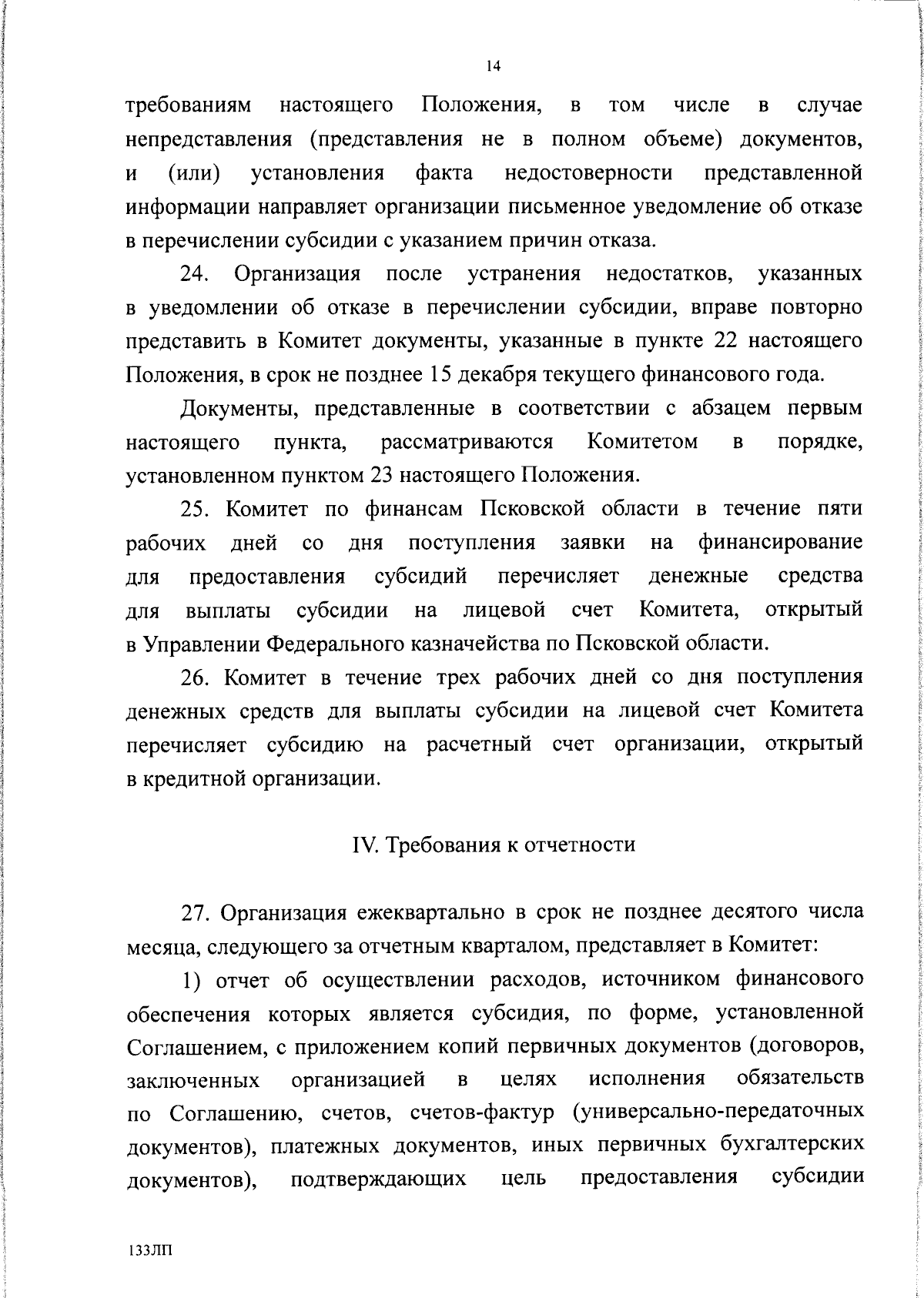 14

требованиям настоящего Положения, в том числе в случае непредставления (представления не в полном объеме) документов, и (или) установления факта недостоверности представленной информации направляет организации письменное уведомление об отказе в перечислении субсидии с указанием причин отказа.

24. Организация после устранения недостатков, указанных в уведомлении об отказе в перечислении субсидии, вправе повторно представить в Комитет документы, указанные в пункте 22 настоящего Положения, в срок не позднее 15 декабря текущего финансового года.

Документы, представленные в соответствии с абзацем первым настоящего пункта, рассматриваются Комитетом в порядке, установленном пунктом 23 настоящего Положения.

25. Комитет по финансам Псковской области в течение пяти рабочих дней со дня поступления заявки на финансирование для предоставления субсидий перечисляет денежные средства для выплаты субсидии на лицевой счет Комитета, открытый в Управлении Федерального казначейства по Псковской области.

26. Комитет в течение трех рабочих дней со дня поступления денежных средств для выплаты субсидии на лицевой счет Комитета перечисляет субсидию на расчетный счет организации, открытый в кредитной организации.

IV. Требования к отчетности

27. Организация ежеквартально в срок не позднее десятого числа месяца, следующего за отчетным кварталом, представляет в Комитет:

1) отчет об осуществлении расходов, источником финансового обеспечения которых является субсидия, по форме, установленной Соглашением, с приложением копий первичных документов (договоров, заключенных организацией в целях исполнения обязательств по Соглашению, счетов, счетов-фактур (универсально-передаточных документов), платежных документов, иных первичных бухгалтерских документов), подтверждающих цель предоставления субсидии

133ЛП